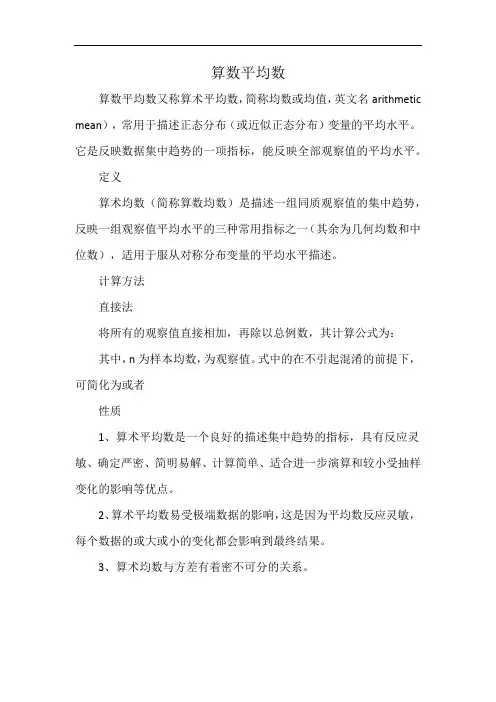 算数平均数

算数平均数又称算术平均数，简称均数或均值，英文名 arithmetic mean），常用于描述正态分布（或近似正态分布）变量的平均水平。它是反映数据集中趋势的一项指标，能反映全部观察值的平均水平。

定义

算术均数（简称算数均数）是描述一组同质观察值的集中趋势，反映一组观察值平均水平的三种常用指标之一（其余为几何均数和中位数），适用于服从对称分布变量的平均水平描述。

计算方法

直接法

将所有的观察值直接相加，再除以总例数，其计算公式为：

其中，n 为样本均数，为观察值。式中的在不引起混淆的前提下，可简化为或者

性质

1、算术平均数是一个良好的描述集中趋势的指标，具有反应灵敏、确定严密、简明易解、计算简单、适合进一步演算和较小受抽样变化的影响等优点。

2、算术平均数易受极端数据的影响，这是因为平均数反应灵敏，每个数据的或大或小的变化都会影响到最终结果。

3、算术均数与方差有着密不可分的关系。